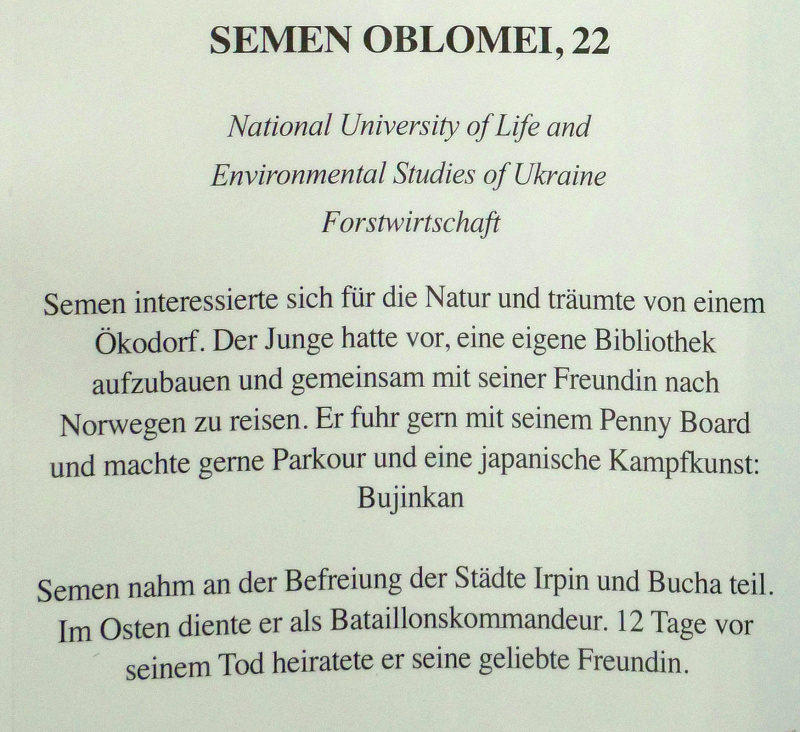 SEMEN OBLOMEI, 22

National University of Life and
Environmental Studies of Ukraine
Forstwirtschaft

Semen interessierte sich für die Natur und träumte von einem Ökodorf. Der Junge hatte vor, eine eigene Bibliothek aufzubauen und gemeinsam mit seiner Freundin nach Norwegen zu reisen. Er fuhr gern mit seinem Penny Board und machte gerne Parkour und eine japanische Kampfkunst: Bujinkan

Semen nahm an der Befreiung der Städte Irpin und Bucha teil. Im Osten diente er als Bataillonskommandeur. 12 Tage vor seinem Tod heiratete er seine geliebte Freundin.